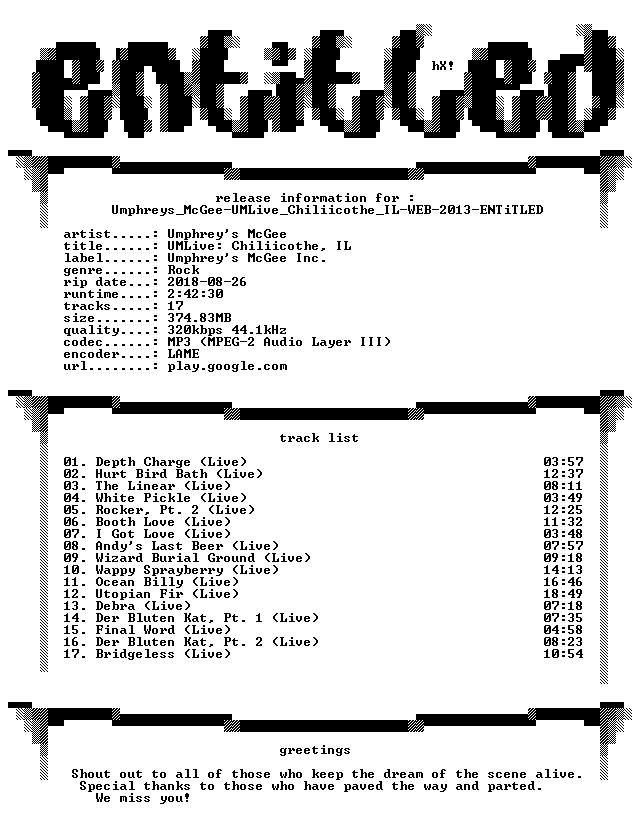 ENTiTLED

hX!

release information for :
Umphreys_McGee-UMLive_Chiliicothe_IL-WEB-2013-ENTiTLED

artist.....: Umphrey's McGee
title......: UMLive: Chiliicothe, IL
label......: Umphrey's McGee Inc.
genre......: Rock
rip date...: 2018-08-26
runtime....: 2:42:30
tracks.....: 17
size.......: 374.83MB
quality....: 320kbps 44.1kHz
codec......: MP3 (MPEG-2 Audio Layer III)
encoder....: LAME
url........: play.google.com

track list

| | |
|---|---|
| 01. Depth Charge (Live) | 03:57 |
| 02. Hurt Bird Bath (Live) | 12:37 |
| 03. The Linear (Live) | 08:11 |
| 04. White Pickle (Live) | 03:49 |
| 05. Rocker, Pt. 2 (Live) | 12:25 |
| 06. Booth Love (Live) | 11:32 |
| 07. I Got Love (Live) | 03:48 |
| 08. Andy's Last Beer (Live) | 07:57 |
| 09. Wizard Burial Ground (Live) | 09:18 |
| 10. Wappy Sprayberry (Live) | 14:13 |
| 11. Ocean Billy (Live) | 16:46 |
| 12. Utopian Fir (Live) | 18:49 |
| 13. Debra (Live) | 07:18 |
| 14. Der Bluten Kat, Pt. 1 (Live) | 07:35 |
| 15. Final Word (Live) | 04:58 |
| 16. Der Bluten Kat, Pt. 2 (Live) | 08:23 |
| 17. Bridgeless (Live) | 10:54 |

greetings

Shout out to all of those who keep the dream of the scene alive.
Special thanks to those who have paved the way and parted.
We miss you!